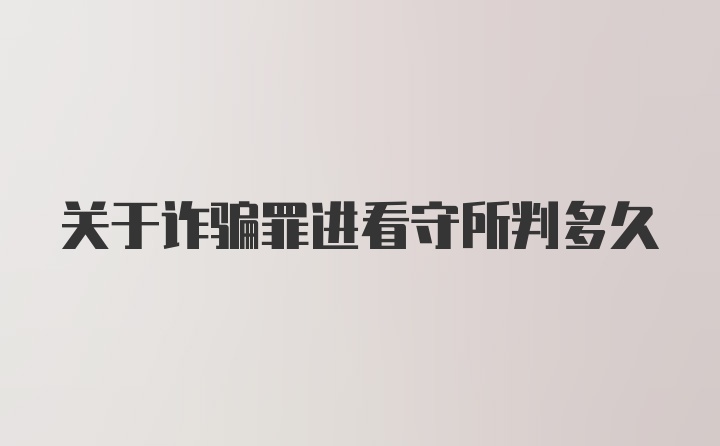 关于诈骗罪进看守所判多久